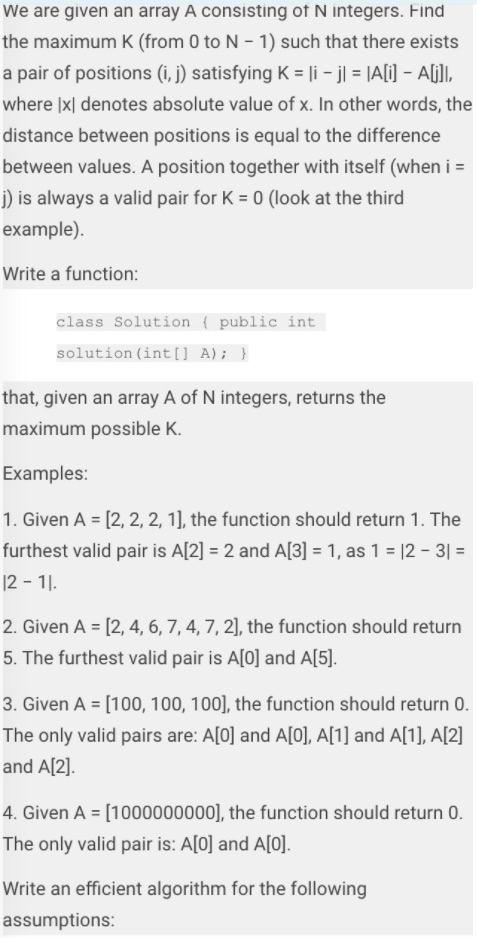 We are given an array A consisting of N integers. Find the maximum K (from 0 to N − 1) such that there exists a pair of positions (i, j) satisfying K = |i − j| = |A[i] − A[j]|, where |x| denotes absolute value of x. In other words, the distance between positions is equal to the difference between values. A position together with itself (when i = j) is always a valid pair for K = 0 (look at the third example).

Write a function:

class Solution { public int solution(int[] A); }

that, given an array A of N integers, returns the maximum possible K.

Examples:

1. Given A = [2, 2, 2, 1], the function should return 1. The furthest valid pair is A[2] = 2 and A[3] = 1, as 1 = |2 − 3| = |2 − 1|.

2. Given A = [2, 4, 6, 7, 4, 7, 2], the function should return 5. The furthest valid pair is A[0] and A[5].

3. Given A = [100, 100, 100], the function should return 0. The only valid pairs are: A[0] and A[0], A[1] and A[1], A[2] and A[2].

4. Given A = [1000000000], the function should return 0. The only valid pair is: A[0] and A[0].

Write an efficient algorithm for the following assumptions: